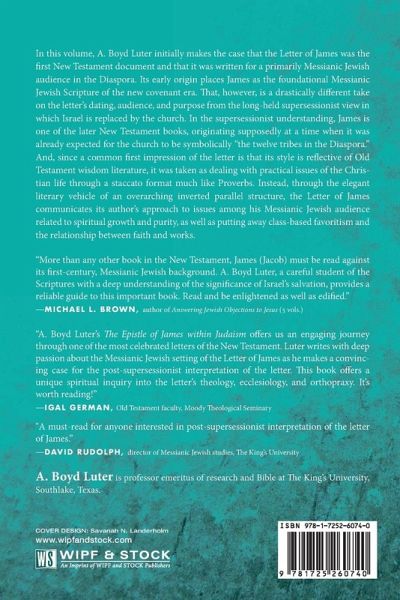 In this volume, A. Boyd Luter initially makes the case that the Letter of James was the first New Testament document and that it was written for a primarily Messianic Jewish audience in the Diaspora. Its early origin places James as the foundational Messianic Jewish Scripture of the new covenant era. That, however, is a drastically different take on the letter's dating, audience, and purpose from the long-held supersessionist view in which Israel is replaced by the church. In the supersessionist understanding, James is one of the later New Testament books, originating supposedly at a time when it was already expected for the church to be symbolically "the twelve tribes in the Diaspora." And, since a common first impression of the letter is that its style is reflective of Old Testament wisdom literature, it was taken as dealing with practical issues of the Christian life through a staccato format much like Proverbs. Instead, through the elegant literary vehicle of an overarching inverted parallel structure, the Letter of James communicates its author's approach to issues among his Messianic Jewish audience related to spiritual growth and purity, as well as putting away class-based favoritism and the relationship between faith and works.

"More than any other book in the New Testament, James (Jacob) must be read against its first-century, Messianic Jewish background. A. Boyd Luter, a careful student of the Scriptures with a deep understanding of the significance of Israel's salvation, provides a reliable guide to this important book. Read and be enlightened as well as edified."
—MICHAEL L. BROWN, author of Answering Jewish Objections to Jesus (5 vols.)

"A. Boyd Luter's The Epistle of James within Judaism offers us an engaging journey through one of the most celebrated letters of the New Testament. Luter writes with deep passion about the Messianic Jewish setting of the Letter of James as he makes a convincing case for the post-supersessionist interpretation of the letter. This book offers a unique spiritual inquiry into the letter's theology, ecclesiology, and orthopraxy. It's worth reading!"
—IGAL GERMAN, Old Testament faculty, Moody Theological Seminary

"A must-read for anyone interested in post-supersessionist interpretation of the letter of James."
—DAVID RUDOLPH, director of Messianic Jewish studies, The King's University

A. Boyd Luter is professor emeritus of research and Bible at The King's University, Southlake, Texas.

COVER DESIGN: Savanah N. Landerholm
www.wipfandstock.com

WS WIPF & STOCK
An Imprint of WIPF and STOCK Publishers

ISBN 978-1-7252-6074-0

9 781725 260740